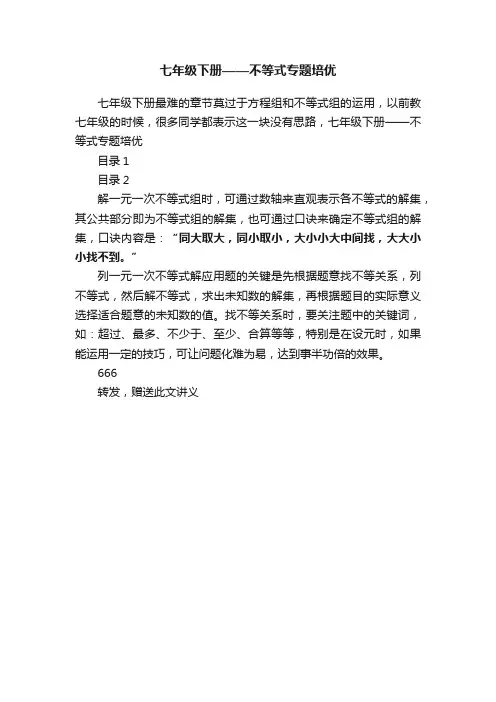 七年级下册——不等式专题培优

七年级下册最难的章节莫过于方程组和不等式组的运用，以前教七年级的时候，很多同学都表示这一块没有思路，七年级下册——不等式专题培优

目录 1

目录 2

解一元一次不等式组时，可通过数轴来直观表示各不等式的解集，其公共部分即为不等式组的解集，也可通过口诀来确定不等式组的解集，口诀内容是：“同大取大，同小取小，大小小大中间找，大大小小找不到。”

列一元一次不等式解应用题的关键是先根据题意找不等关系，列不等式，然后解不等式，求出未知数的解集，再根据题目的实际意义选择适合题意的未知数的值。找不等关系时，要关注题中的关键词，如：超过、最多、不少于、至少、合算等等，特别是在设元时，如果能运用一定的技巧，可让问题化难为易，达到事半功倍的效果。

666

转发，赠送此文讲义